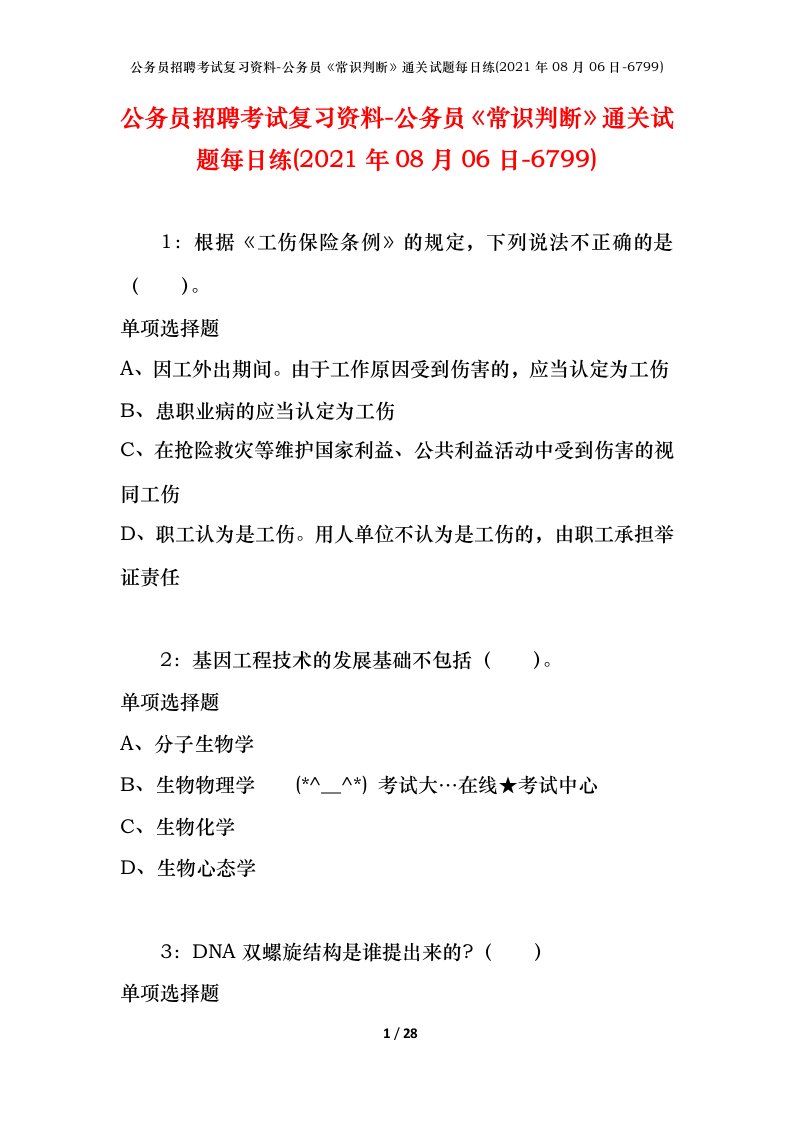 公务员招聘考试复习资料-公务员《常识判断》通关试题每日练(2021 年 08 月 06 日-6799)

公务员招聘考试复习资料-公务员《常识判断》通关试题每日练(2021 年 08 月 06 日-6799)

1：根据《工伤保险条例》的规定，下列说法不正确的是（　　）。

单项选择题

A、因工外出期间。由于工作原因受到伤害的，应当认定为工伤

B、患职业病的应当认定为工伤

C、在抢险救灾等维护国家利益、公共利益活动中受到伤害的视同工伤

D、职工认为是工伤。用人单位不认为是工伤的，由职工承担举证责任

2：基因工程技术的发展基础不包括（　　）。

单项选择题

A、分子生物学

B、生物物理学　　(*^__^*) 考试大…在线★考试中心

C、生物化学

D、生物心态学

3：DNA 双螺旋结构是谁提出来的?（　　）

单项选择题

1 / 28